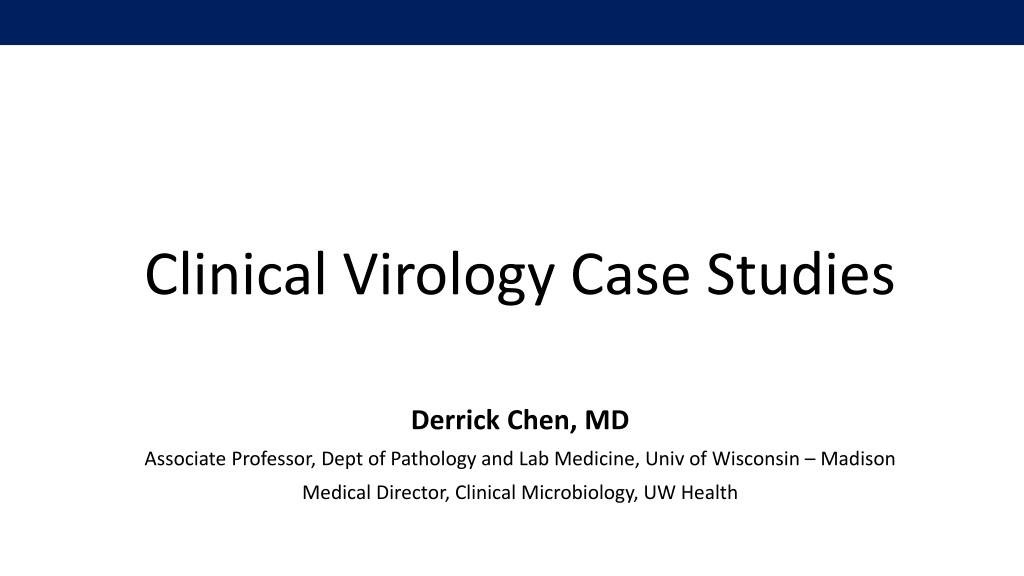 Clinical Virology Case Studies

Derrick Chen, MD

Associate Professor, Dept of Pathology and Lab Medicine, Univ of Wisconsin – Madison

Medical Director, Clinical Microbiology, UW Health